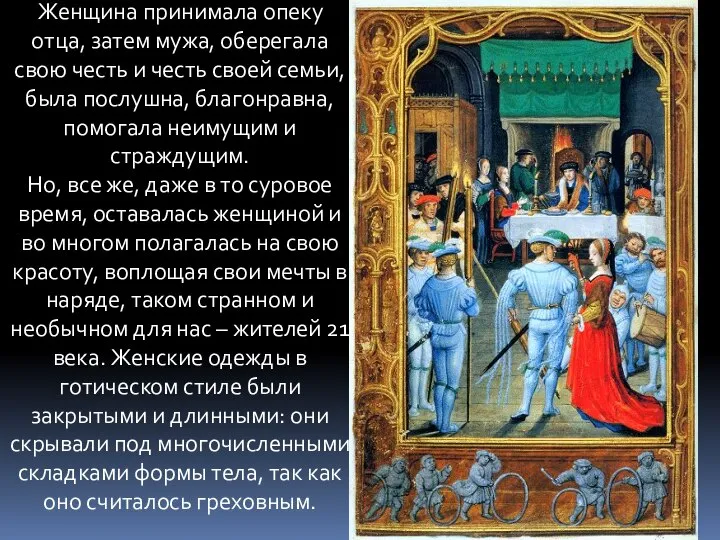 Женщина принимала опеку отца, затем мужа, оберегала свою честь и честь своей семьи, была послушна, благонравна, помогала неимущим и страждущим.
Но, все же, даже в то суровое время, оставалась женщиной и во многом полагалась на свою красоту, воплощая свои мечты в наряде, таком странном и необычном для нас – жителей 21 века. Женские одежды в готическом стиле были закрытыми и длинными: они скрывали под многочисленными складками формы тела, так как оно считалось греховным.